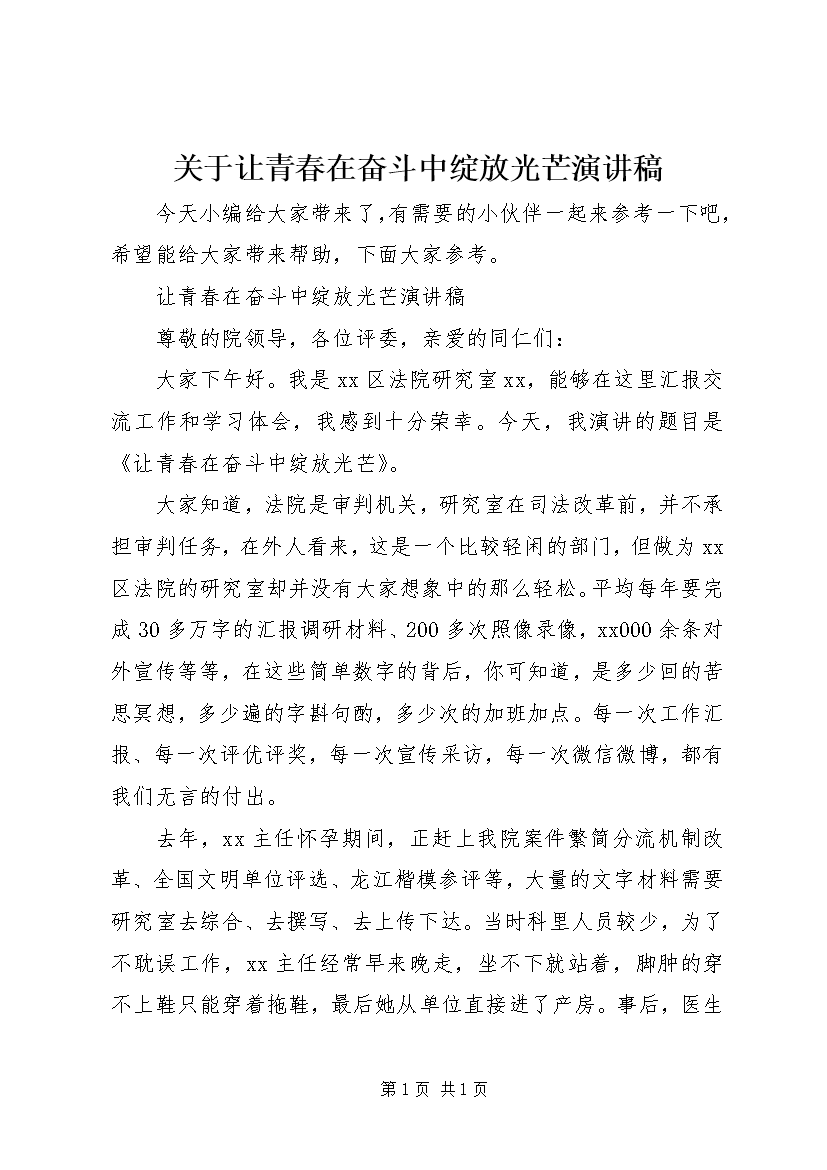 关于让青春在奋斗中绽放光芒演讲稿

今天小编给大家带来了,有需要的小伙伴一起来参考一下吧,希望能给大家带来帮助，下面大家参考。

让青春在奋斗中绽放光芒演讲稿

尊敬的院领导，各位评委，亲爱的同仁们：

大家下午好。我是xx区法院研究室xx，能够在这里汇报交流工作和学习体会，我感到十分荣幸。今天，我演讲的题目是《让青春在奋斗中绽放光芒》。

大家知道，法院是审判机关，研究室在司法改革前，并不承担审判任务，在外人看来，这是一个比较轻闲的部门，但做为xx区法院的研究室却并没有大家想象中的那么轻松。平均每年要完成30多万字的汇报调研材料、200多次照像录像，xx000余条对外宣传等等，在这些简单数字的背后，你可知道，是多少回的苦思冥想，多少遍的字斟句酌，多少次的加班加点。每一次工作汇报、每一次评优评奖，每一次宣传采访，每一次微信微博，都有我们无言的付出。

去年，xx主任怀孕期间，正赶上我院案件繁简分流机制改革、全国文明单位评选、龙江楷模参评等，大量的文字材料需要研究室去综合、去撰写、去上传下达。当时科里人员较少，为了不耽误工作，xx主任经常早来晚走，坐不下就站着，脚肿的穿不上鞋只能穿着拖鞋，最后她从单位直接进了产房。事后，医生

第1页 共1页